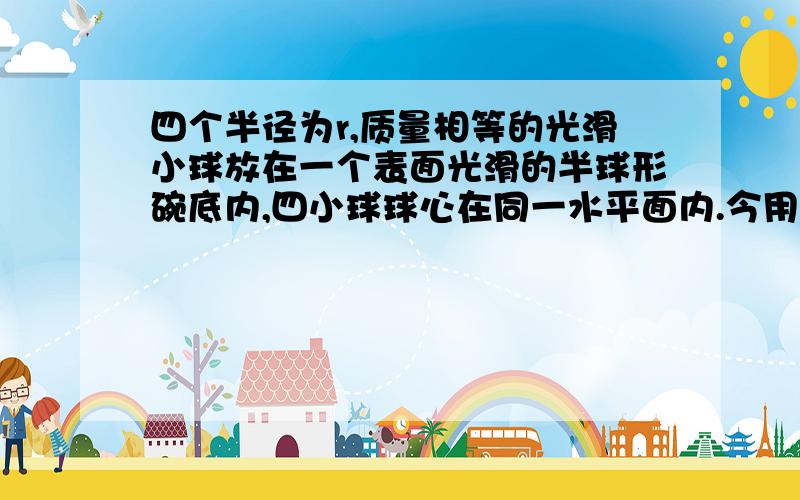 四个半径为r,质量相等的光滑小球放在一个表面光滑的半球形碗底内,四小球球心在同一水平面内.今用